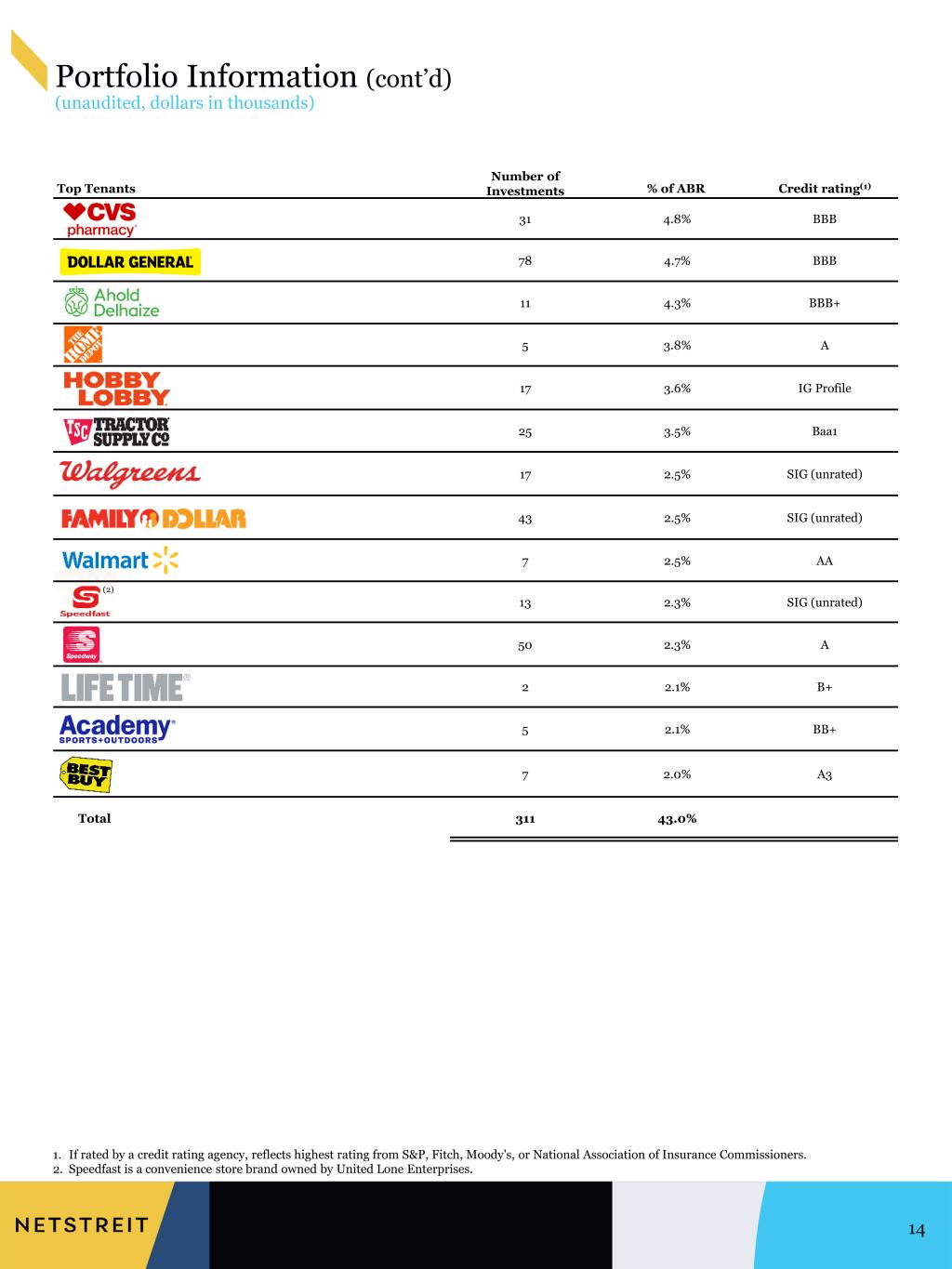 Portfolio Information (cont'd)
(unaudited, dollars in thousands)

| Top Tenants | Number of Investments | % of ABR | Credit rating$^{(1)}$ |
|---|---|---|---|
| CVS pharmacy | 31 | 4.8% | BBB |
| DOLLAR GENERAL | 78 | 4.7% | BBB |
| Ahold Delhaize | 11 | 4.3% | BBB+ |
| THE HOME DEPOT | 5 | 3.8% | A |
| HOBBY LOBBY | 17 | 3.6% | IG Profile |
| TSC TRACTOR SUPPLY CO | 25 | 3.5% | Baa1 |
| Walgreens | 17 | 2.5% | SIG (unrated) |
| FAMILY DOLLAR | 43 | 2.5% | SIG (unrated) |
| Walmart | 7 | 2.5% | AA |
| Speedfast (2) | 13 | 2.3% | SIG (unrated) |
| Speedway | 50 | 2.3% | A |
| LIFE TIME | 2 | 2.1% | B+ |
| Academy SPORTS+OUTDOORS | 5 | 2.1% | BB+ |
| BEST BUY | 7 | 2.0% | A3 |
| Total | 311 | 43.0% | |

1. If rated by a credit rating agency, reflects highest rating from S&P, Fitch, Moody's, or National Association of Insurance Commissioners.
2. Speedfast is a convenience store brand owned by United Lone Enterprises.

NETSTREIT

14